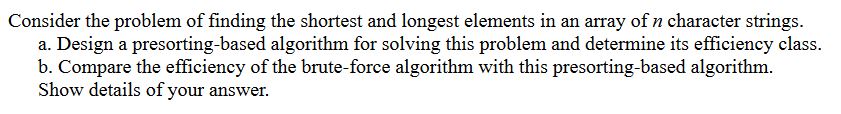 Consider the problem of finding the shortest and longest elements in an array of $n$ character strings.
a. Design a presorting-based algorithm for solving this problem and determine its efficiency class.
b. Compare the efficiency of the brute-force algorithm with this presorting-based algorithm. Show details of your answer.